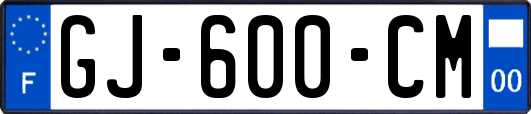 F

GJ-600-CM

00